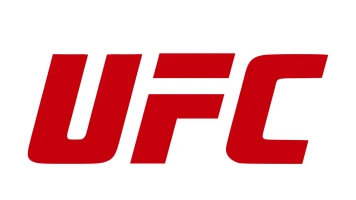 UFC